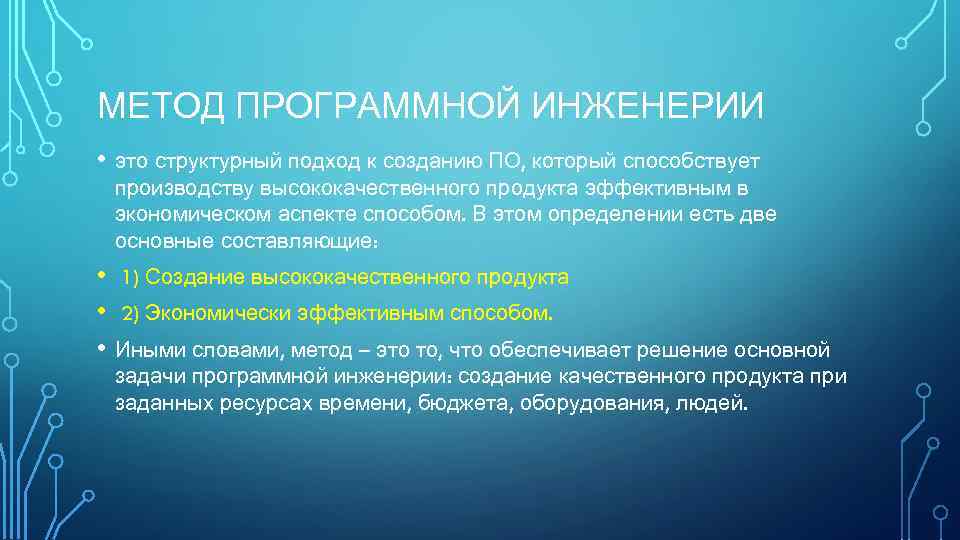 МЕТОД ПРОГРАММНОЙ ИНЖЕНЕРИИ

• это структурный подход к созданию ПО, который способствует производству высококачественного продукта эффективным в экономическом аспекте способом. В этом определении есть две основные составляющие:

• 1) Создание высококачественного продукта

• 2) Экономически эффективным способом.

• Иными словами, метод – это то, что обеспечивает решение основной задачи программной инженерии: создание качественного продукта при заданных ресурсах времени, бюджета, оборудования, людей.